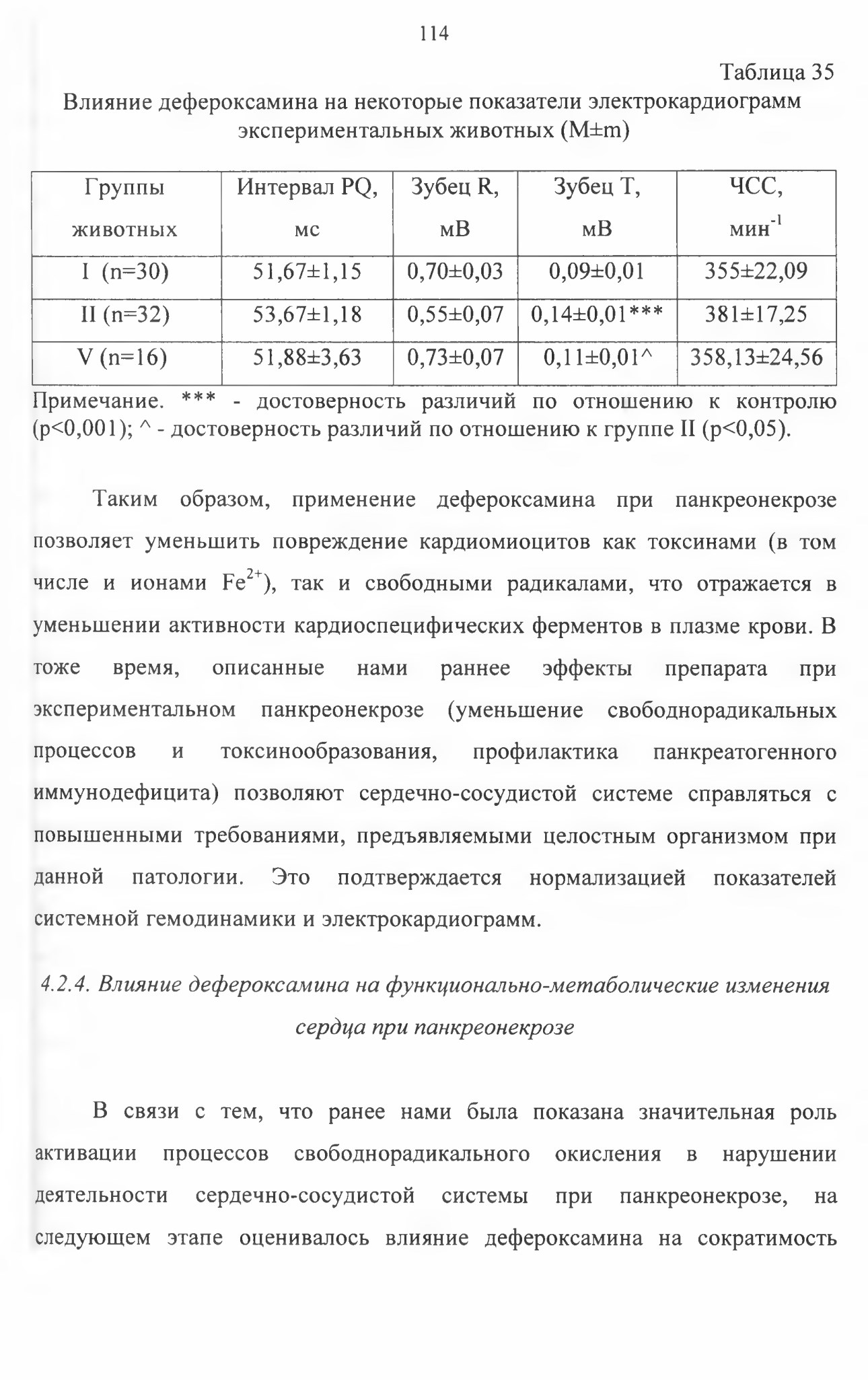 114

Таблица 35

Влияние дефероксамина на некоторые показатели электрокардиограмм экспериментальных животных (M±m)

| Группы животных | Интервал PQ, мс | Зубец R, мВ | Зубец T, мВ | ЧСС, мин$^{-1}$ |
|---|---|---|---|---|
| I (n=30) | 51,67±1,15 | 0,70±0,03 | 0,09±0,01 | 355±22,09 |
| II (n=32) | 53,67±1,18 | 0,55±0,07 | 0,14±0,01*** | 381±17,25 |
| V (n=16) | 51,88±3,63 | 0,73±0,07 | 0,11±0,01^ | 358,13±24,56 |

Примечание. *** - достоверность различий по отношению к контролю (p<0,001); ^ - достоверность различий по отношению к группе II (p<0,05).

Таким образом, применение дефероксамина при панкреонекрозе позволяет уменьшить повреждение кардиомиоцитов как токсинами (в том числе и ионами $Fe^{2+}$), так и свободными радикалами, что отражается в уменьшении активности кардиоспецифических ферментов в плазме крови. В тоже время, описанные нами раннее эффекты препарата при экспериментальном панкреонекрозе (уменьшение свободнорадикальных процессов и токсинообразования, профилактика панкреатогенного иммунодефицита) позволяют сердечно-сосудистой системе справляться с повышенными требованиями, предъявляемыми целостным организмом при данной патологии. Это подтверждается нормализацией показателей системной гемодинамики и электрокардиограмм.

4.2.4. Влияние дефероксамина на функционально-метаболические изменения сердца при панкреонекрозе

В связи с тем, что ранее нами была показана значительная роль активации процессов свободнорадикального окисления в нарушении деятельности сердечно-сосудистой системы при панкреонекрозе, на следующем этапе оценивалось влияние дефероксамина на сократимость